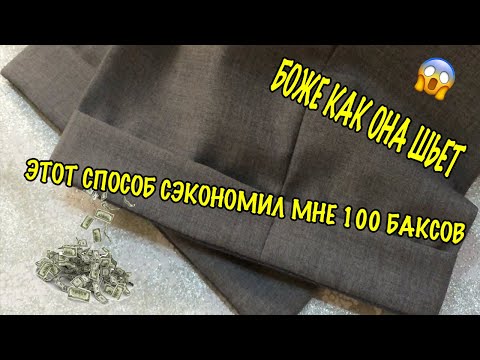 БОЖЕ КАК ОНА ШЬЕТ

ЭТОТ СПОСОБ СЭКОНОМИЛ МНЕ 100 БАКСОВ